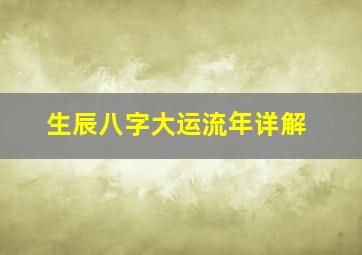 生辰八字大运流年详解